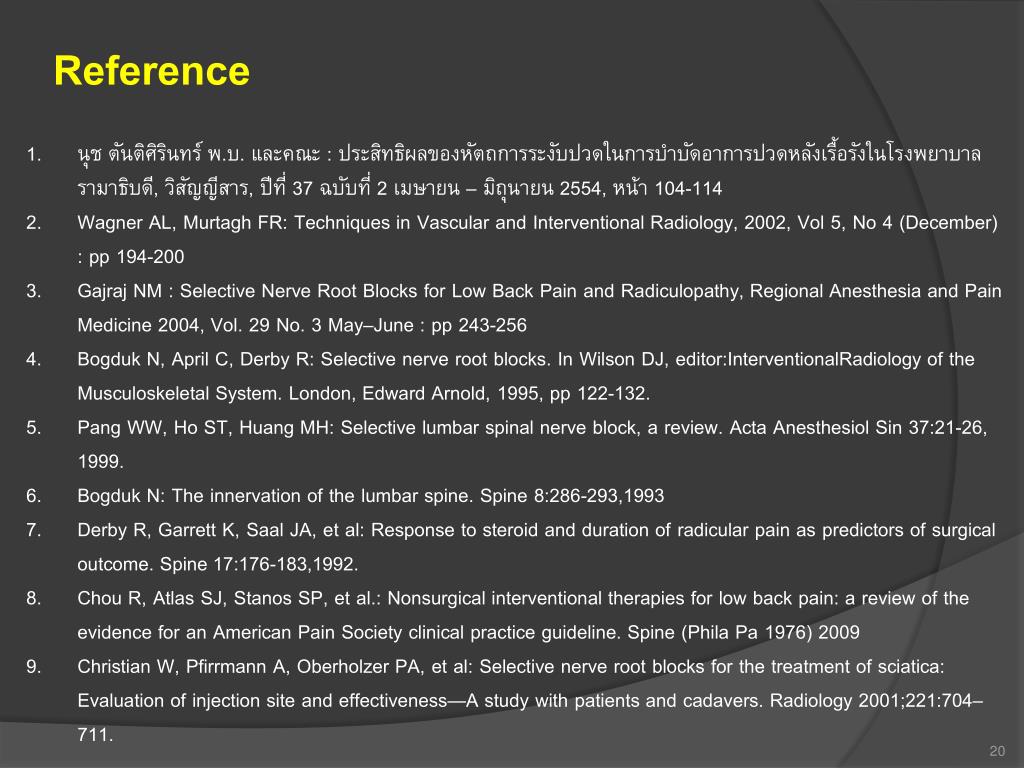 Reference

1. นุช ตันติศิรินทร์ พ.บ. และคณะ : ประสิทธิผลของหัตถการระงับปวดในการบำบัดอาการปวดหลังเรื้อรังในโรงพยาบาลรามาธิบดี, วิสัญญีสาร, ปีที่ 37 ฉบับที่ 2 เมษายน – มิถุนายน 2554, หน้า 104-114
2. Wagner AL, Murtagh FR: Techniques in Vascular and Interventional Radiology, 2002, Vol 5, No 4 (December) : pp 194-200
3. Gajraj NM : Selective Nerve Root Blocks for Low Back Pain and Radiculopathy, Regional Anesthesia and Pain Medicine 2004, Vol. 29 No. 3 May–June : pp 243-256
4. Bogduk N, April C, Derby R: Selective nerve root blocks. In Wilson DJ, editor:InterventionalRadiology of the Musculoskeletal System. London, Edward Arnold, 1995, pp 122-132.
5. Pang WW, Ho ST, Huang MH: Selective lumbar spinal nerve block, a review. Acta Anesthesiol Sin 37:21-26, 1999.
6. Bogduk N: The innervation of the lumbar spine. Spine 8:286-293,1993
7. Derby R, Garrett K, Saal JA, et al: Response to steroid and duration of radicular pain as predictors of surgical outcome. Spine 17:176-183,1992.
8. Chou R, Atlas SJ, Stanos SP, et al.: Nonsurgical interventional therapies for low back pain: a review of the evidence for an American Pain Society clinical practice guideline. Spine (Phila Pa 1976) 2009
9. Christian W, Pfirrmann A, Oberholzer PA, et al: Selective nerve root blocks for the treatment of sciatica: Evaluation of injection site and effectiveness—A study with patients and cadavers. Radiology 2001;221:704–711.

20